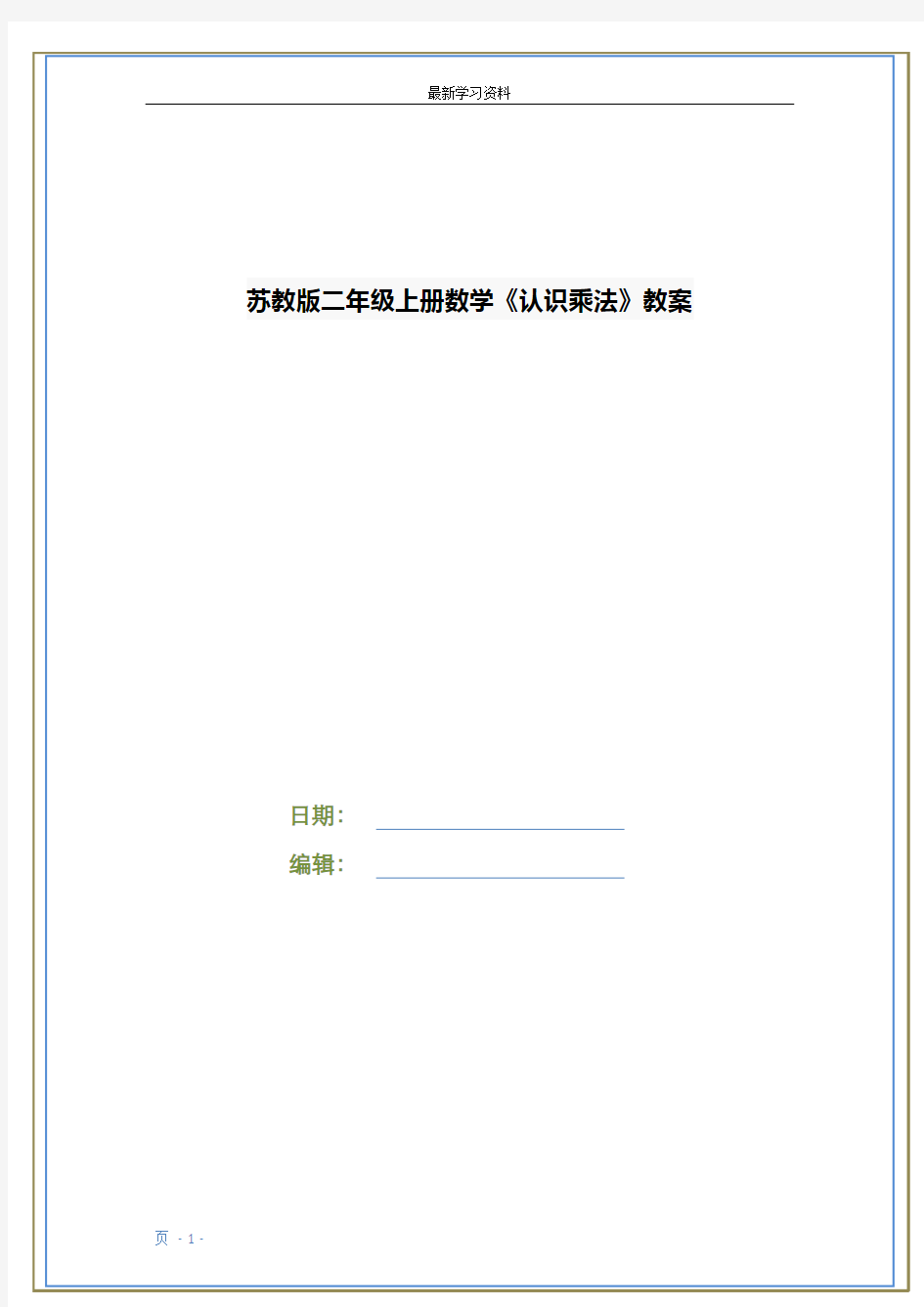 最新学习资料

苏教版二年级上册数学《认识乘法》教案

日期：

编辑：

页 - 1 -